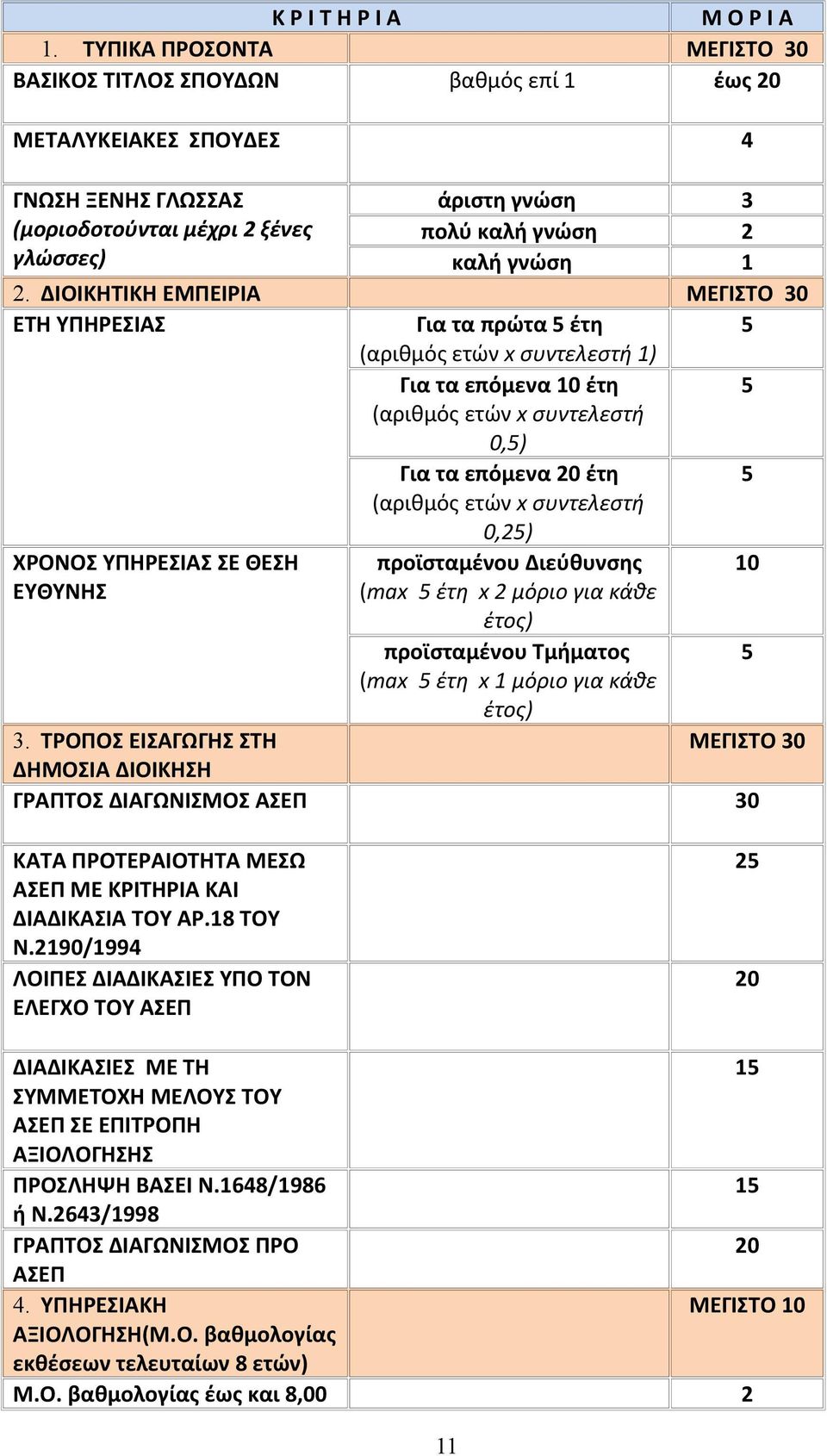 | ΚΡΙΤΗΡΙΑ | | ΜΟΡΙΑ |
|---|---|---|
| 1. ΤΥΠΙΚΑ ΠΡΟΣΟΝΤΑ | | ΜΕΓΙΣΤΟ 30 |
| ΒΑΣΙΚΟΣ ΤΙΤΛΟΣ ΣΠΟΥΔΩΝ | βαθμός επί 1 | έως 20 |
| ΜΕΤΑΛΥΚΕΙΑΚΕΣ ΣΠΟΥΔΕΣ | | 4 |
| ΓΝΩΣΗ ΞΕΝΗΣ ΓΛΩΣΣΑΣ (μοριοδοτούνται μέχρι 2 ξένες γλώσσες) | άριστη γνώση | 3 |
| | πολύ καλή γνώση | 2 |
| | καλή γνώση | 1 |
| 2. ΔΙΟΙΚΗΤΙΚΗ ΕΜΠΕΙΡΙΑ | | ΜΕΓΙΣΤΟ 30 |
| ΕΤΗ ΥΠΗΡΕΣΙΑΣ | Για τα πρώτα 5 έτη (αριθμός ετών x συντελεστή 1) | 5 |
| | Για τα επόμενα 10 έτη (αριθμός ετών x συντελεστή 0,5) | 5 |
| | Για τα επόμενα 20 έτη (αριθμός ετών x συντελεστή 0,25) | 5 |
| ΧΡΟΝΟΣ ΥΠΗΡΕΣΙΑΣ ΣΕ ΘΕΣΗ ΕΥΘΥΝΗΣ | προϊσταμένου Διεύθυνσης (max 5 έτη x 2 μόριο για κάθε έτος) | 10 |
| | προϊσταμένου Τμήματος (max 5 έτη x 1 μόριο για κάθε έτος) | 5 |
| 3. ΤΡΟΠΟΣ ΕΙΣΑΓΩΓΗΣ ΣΤΗ ΔΗΜΟΣΙΑ ΔΙΟΙΚΗΣΗ | | ΜΕΓΙΣΤΟ 30 |
| ΓΡΑΠΤΟΣ ΔΙΑΓΩΝΙΣΜΟΣ ΑΣΕΠ | | 30 |
| ΚΑΤΑ ΠΡΟΤΕΡΑΙΟΤΗΤΑ ΜΕΣΩ ΑΣΕΠ ΜΕ ΚΡΙΤΗΡΙΑ ΚΑΙ ΔΙΑΔΙΚΑΣΙΑ ΤΟΥ ΑΡ.18 ΤΟΥ Ν.2190/1994 | | 25 |
| ΛΟΙΠΕΣ ΔΙΑΔΙΚΑΣΙΕΣ ΥΠΟ ΤΟΝ ΕΛΕΓΧΟ ΤΟΥ ΑΣΕΠ | | 20 |
| ΔΙΑΔΙΚΑΣΙΕΣ ΜΕ ΤΗ ΣΥΜΜΕΤΟΧΗ ΜΕΛΟΥΣ ΤΟΥ ΑΣΕΠ ΣΕ ΕΠΙΤΡΟΠΗ ΑΞΙΟΛΟΓΗΣΗΣ | | 15 |
| ΠΡΟΣΛΗΨΗ ΒΑΣΕΙ Ν.1648/1986 ή Ν.2643/1998 | | 15 |
| ΓΡΑΠΤΟΣ ΔΙΑΓΩΝΙΣΜΟΣ ΠΡΟ ΑΣΕΠ | | 20 |
| 4. ΥΠΗΡΕΣΙΑΚΗ ΑΞΙΟΛΟΓΗΣΗ(Μ.Ο. βαθμολογίας εκθέσεων τελευταίων 8 ετών) | | ΜΕΓΙΣΤΟ 10 |
| Μ.Ο. βαθμολογίας έως και 8,00 | | 2 |

11